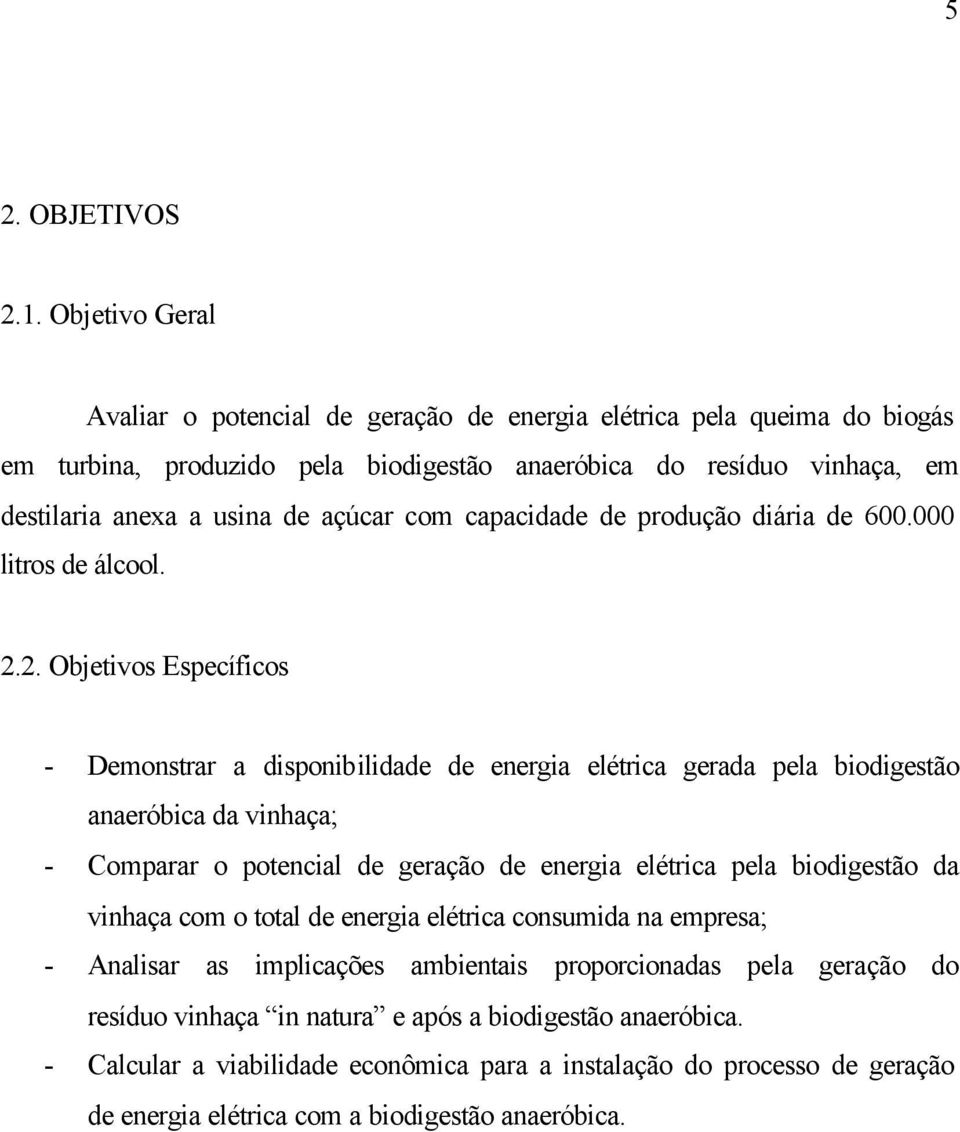 5

2. OBJETIVOS

2.1. Objetivo Geral

Avaliar o potencial de geração de energia elétrica pela queima do biogás em turbina, produzido pela biodigestão anaeróbica do resíduo vinhaça, em destilaria anexa a usina de açúcar com capacidade de produção diária de 600.000 litros de álcool.

2.2. Objetivos Específicos

- Demonstrar a disponibilidade de energia elétrica gerada pela biodigestão anaeróbica da vinhaça;

- Comparar o potencial de geração de energia elétrica pela biodigestão da vinhaça com o total de energia elétrica consumida na empresa;

- Analisar as implicações ambientais proporcionadas pela geração do resíduo vinhaça “in natura” e após a biodigestão anaeróbica.

- Calcular a viabilidade econômica para a instalação do processo de geração de energia elétrica com a biodigestão anaeróbica.